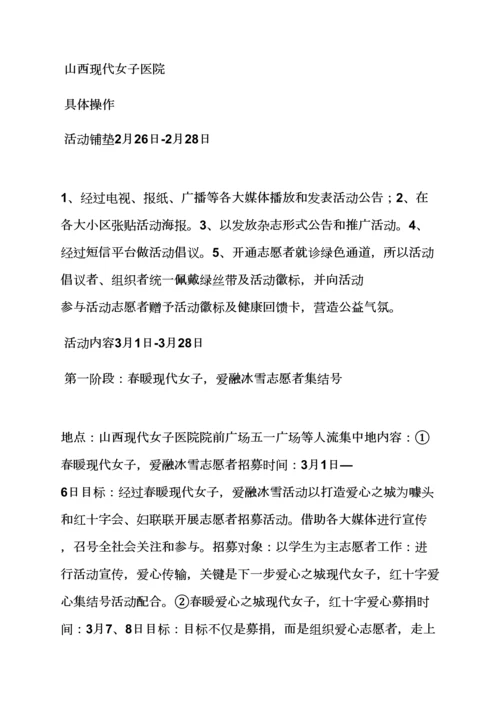 山西现代女子医院

具体操作

活动铺垫2月26日-2月28日

1、经过电视、报纸、广播等各大媒体播放和发表活动公告；2、在各大小区张贴活动海报。3、以发放杂志形式公告和推广活动。4、经过短信平台做活动倡议。5、开通志愿者就诊绿色通道，所以活动倡议者、组织者统一佩戴绿丝带及活动徽标，并向活动参与活动志愿者赠予活动徽标及健康回馈卡，营造公益气氛。

活动内容3月1日-3月28日

第一阶段：春暖现代女子，爱融冰雪志愿者集结号

地点：山西现代女子医院院前广场五一广场等人流集中地内容：①春暖现代女子，爱融冰雪志愿者招募时间：3月1日—6日目标：经过春暖现代女子，爱融冰雪活动以打造爱心之城为噱头和红十字会、妇联联开展志愿者招募活动。借助各大媒体进行宣传，召号全社会关注和参与。招募对象：以学生为主志愿者工作：进行活动宣传，爱心传输，关键是下一步爱心之城现代女子，红十字爱心集结号活动配合。②春暖爱心之城现代女子，红十字爱心募捐时间：3月7、8日目标：目标不仅是募捐，而是组织爱心志愿者，走上